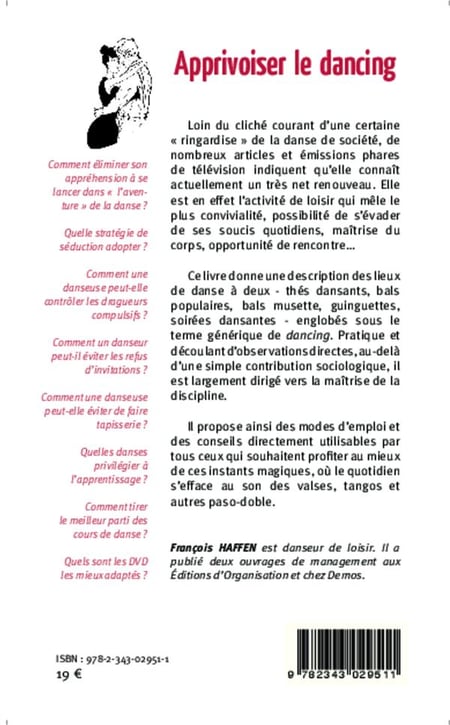 Apprivoiser le dancing

Comment éliminer son appréhension à se lancer dans « l'aventure » de la danse ?

Quelle stratégie de séduction adopter ?

Comment une danseuse peut-elle contrôler les dragueurs compulsifs ?

Comment un danseur peut-il éviter les refus d'invitations ?

Comment une danseuse peut-elle éviter de faire tapisserie ?

Quelles danses privilégier à l'apprentissage ?

Comment tirer le meilleur parti des cours de danse ?

Quels sont les DVD les mieux adaptés ?

Loin du cliché courant d'une certaine « ringardise » de la danse de société, de nombreux articles et émissions phares de télévision indiquent qu'elle connaît actuellement un très net renouveau. Elle est en effet l'activité de loisir qui mêle le plus convivialité, possibilité de s'évader de ses soucis quotidiens, maîtrise du corps, opportunité de rencontre...

Ce livre donne une description des lieux de danse à deux - thés dansants, bals populaires, bals musette, guinguettes, soirées dansantes - englobés sous le terme générique de dancing. Pratique et découlant d'observations directes, au-delà d'une simple contribution sociologique, il est largement dirigé vers la maîtrise de la discipline.

Il propose ainsi des modes d'emploi et des conseils directement utilisables par tous ceux qui souhaitent profiter au mieux de ces instants magiques, où le quotidien s'efface au son des valses, tangos et autres paso-doble.

François HAFFEN est danseur de loisir. Il a publié deux ouvrages de management aux Éditions d'Organisation et chez Demos.

ISBN : 978-2-343-02951-1
19 €

9 782343 029511